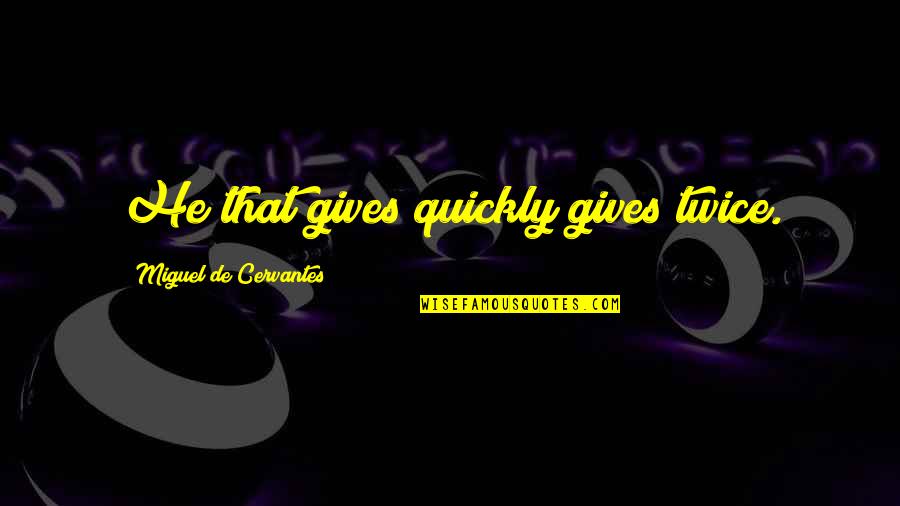 He that gives quickly gives twice.

Miguel de Cervantes

WISEFAMOUSQUOTES.COM